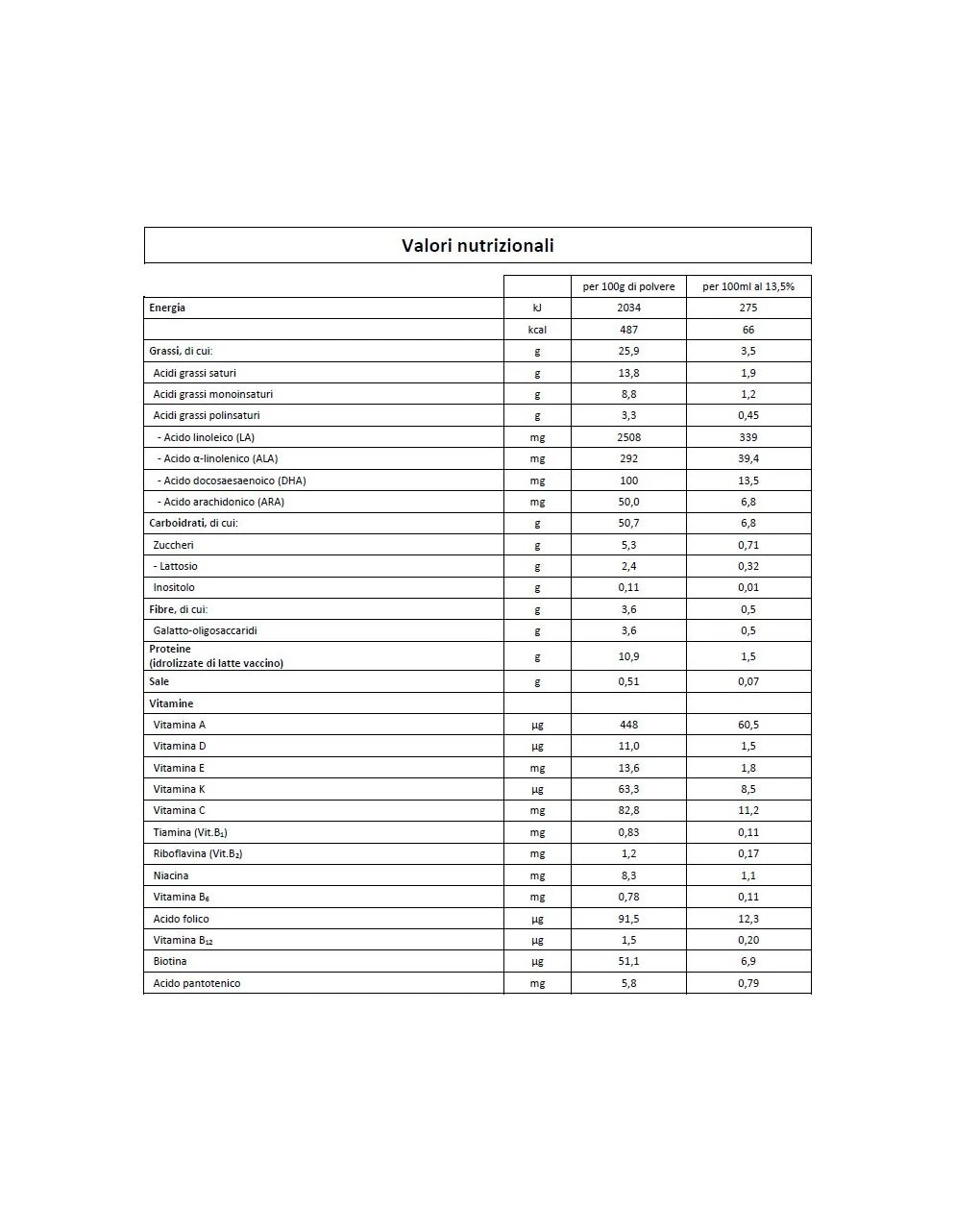 Valori nutrizionali

| | | per 100g di polvere | per 100ml al 13,5% |
|---|---|---|---|
| Energia | kJ | 2034 | 275 |
| | kcal | 487 | 66 |
| Grassi, di cui: | g | 25,9 | 3,5 |
| Acidi grassi saturi | g | 13,8 | 1,9 |
| Acidi grassi monoinsaturi | g | 8,8 | 1,2 |
| Acidi grassi polinsaturi | g | 3,3 | 0,45 |
| - Acido linoleico (LA) | mg | 2508 | 339 |
| - Acido α-linolenico (ALA) | mg | 292 | 39,4 |
| - Acido docosaesaenoico (DHA) | mg | 100 | 13,5 |
| - Acido arachidonico (ARA) | mg | 50,0 | 6,8 |
| Carboidrati, di cui: | g | 50,7 | 6,8 |
| Zuccheri | g | 5,3 | 0,71 |
| - Lattosio | g | 2,4 | 0,32 |
| Inositolo | g | 0,11 | 0,01 |
| Fibre, di cui: | g | 3,6 | 0,5 |
| Galatto-oligosaccaridi | g | 3,6 | 0,5 |
| Proteine (idrolizzate di latte vaccino) | g | 10,9 | 1,5 |
| Sale | g | 0,51 | 0,07 |
| Vitamine | | | |
| Vitamina A | µg | 448 | 60,5 |
| Vitamina D | µg | 11,0 | 1,5 |
| Vitamina E | mg | 13,6 | 1,8 |
| Vitamina K | µg | 63,3 | 8,5 |
| Vitamina C | mg | 82,8 | 11,2 |
| Tiamina (Vit.$B_1$) | mg | 0,83 | 0,11 |
| Riboflavina (Vit.$B_2$) | mg | 1,2 | 0,17 |
| Niacina | mg | 8,3 | 1,1 |
| Vitamina $B_6$ | mg | 0,78 | 0,11 |
| Acido folico | µg | 91,5 | 12,3 |
| Vitamina $B_{12}$ | µg | 1,5 | 0,20 |
| Biotina | µg | 51,1 | 6,9 |
| Acido pantotenico | mg | 5,8 | 0,79 |